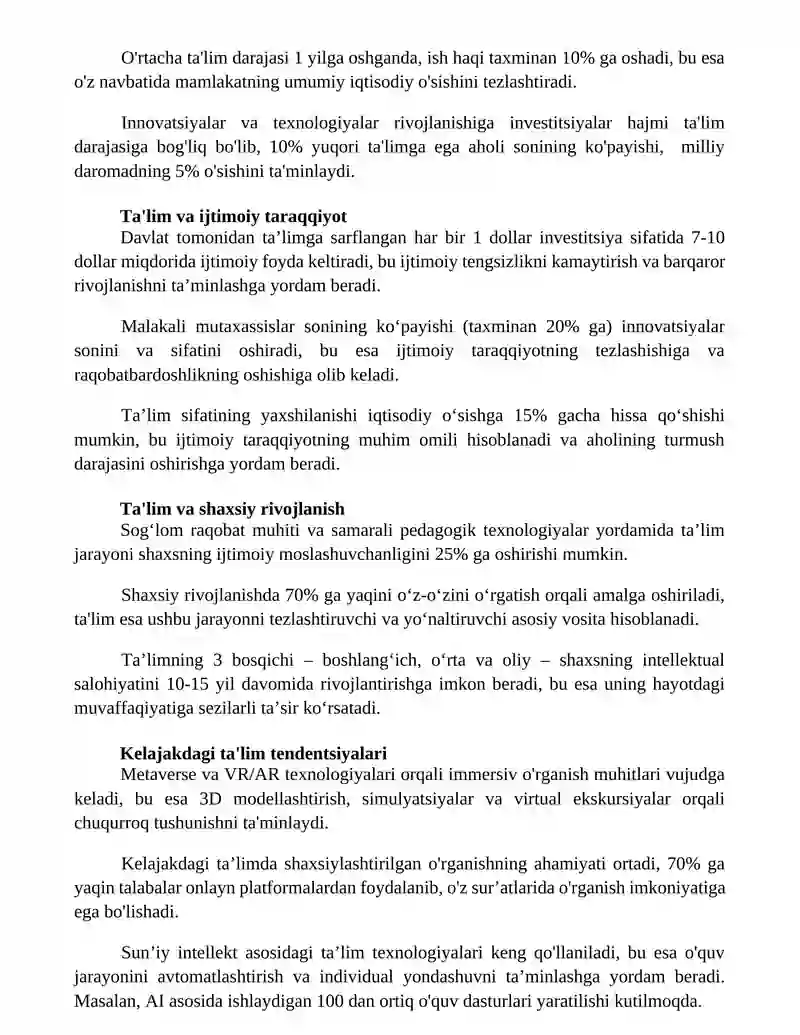 O'rtacha ta'lim darajasi 1 yilga oshganda, ish haqi taxminan 10% ga oshadi, bu esa o'z navbatida mamlakatning umumiy iqtisodiy o'sishini tezlashtiradi.

Innovatsiyalar va texnologiyalar rivojlanishiga investitsiyalar hajmi ta'lim darajasiga bog'liq bo'lib, 10% yuqori ta'limga ega aholi sonining ko'payishi, milliy daromadning 5% o'sishini ta'minlaydi.

Ta'lim va ijtimoiy taraqqiyot

Davlat tomonidan ta'limga sarflangan har bir 1 dollar investitsiya sifatida 7-10 dollar miqdorida ijtimoiy foyda keltiradi, bu ijtimoiy tengsizlikni kamaytirish va barqaror rivojlanishni ta'minlashga yordam beradi.

Malakali mutaxassislar sonining ko'payishi (taxminan 20% ga) innovatsiyalar sonini va sifatini oshiradi, bu esa ijtimoiy taraqqiyotning tezlashishiga va raqobatbardoshlikning oshishiga olib keladi.

Ta'lim sifatining yaxshilanishi iqtisodiy o'sishga 15% gacha hissa qo'shishi mumkin, bu ijtimoiy taraqqiyotning muhim omili hisoblanadi va aholining turmush darajasini oshirishga yordam beradi.

Ta'lim va shaxsiy rivojlanish

Sog'lom raqobat muhiti va samarali pedagogik texnologiyalar yordamida ta'lim jarayoni shaxsning ijtimoiy moslashuvchanligini 25% ga oshirishi mumkin.

Shaxsiy rivojlanishda 70% ga yaqini o'z-o'zini o'rgatish orqali amalga oshiriladi, ta'lim esa ushbu jarayonni tezlashtiruvchi va yo'naltiruvchi asosiy vosita hisoblanadi.

Ta'limning 3 bosqichi – boshlang'ich, o'rta va oliy – shaxsning intellektual salohiyatini 10-15 yil davomida rivojlantirishga imkon beradi, bu esa uning hayotdagi muvaffaqiyatiga sezilarli ta'sir ko'rsatadi.

Kelajakdagi ta'lim tendentsiyalari

Metaverse va VR/AR texnologiyalari orqali immersiv o'rganish muhitlari vujudga keladi, bu esa 3D modellashtirish, simulyatsiyalar va virtual ekskursiyalar orqali chuqurroq tushunishni ta'minlaydi.

Kelajakdagi ta'limda shaxsiylashtirilgan o'rganishning ahamiyati ortadi, 70% ga yaqin talabalar onlayn platformalardan foydalanib, o'z sur'atlarida o'rganish imkoniyatiga ega bo'lishadi.

Sun'iy intellekt asosidagi ta'lim texnologiyalari keng qo'llaniladi, bu esa o'quv jarayonini avtomatlashtirish va individual yondashuvni ta'minlashga yordam beradi. Masalan, AI asosida ishlaydigan 100 dan ortiq o'quv dasturlari yaratilishi kutilmoqda.